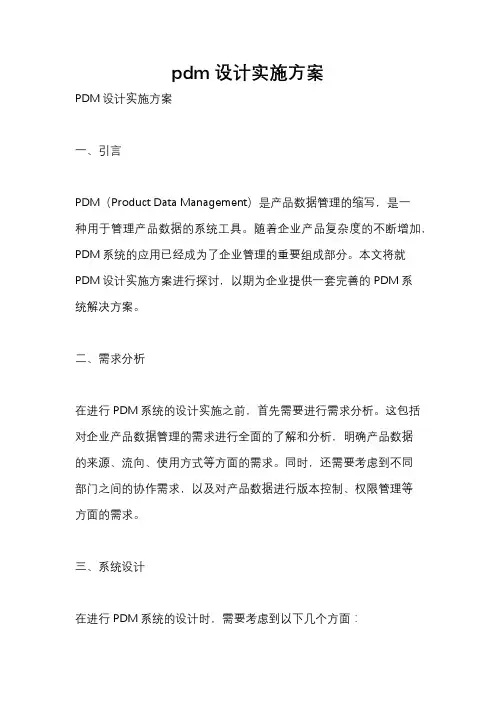 pdm 设计实施方案

PDM 设计实施方案

一、引言

PDM（Product Data Management）是产品数据管理的缩写，是一种用于管理产品数据的系统工具。随着企业产品复杂度的不断增加，PDM 系统的应用已经成为了企业管理的重要组成部分。本文将就 PDM 设计实施方案进行探讨，以期为企业提供一套完善的 PDM 系统解决方案。

二、需求分析

在进行 PDM 系统的设计实施之前，首先需要进行需求分析。这包括对企业产品数据管理的需求进行全面的了解和分析，明确产品数据的来源、流向、使用方式等方面的需求。同时，还需要考虑到不同部门之间的协作需求，以及对产品数据进行版本控制、权限管理等方面的需求。

三、系统设计

在进行 PDM 系统的设计时，需要考虑到以下几个方面：